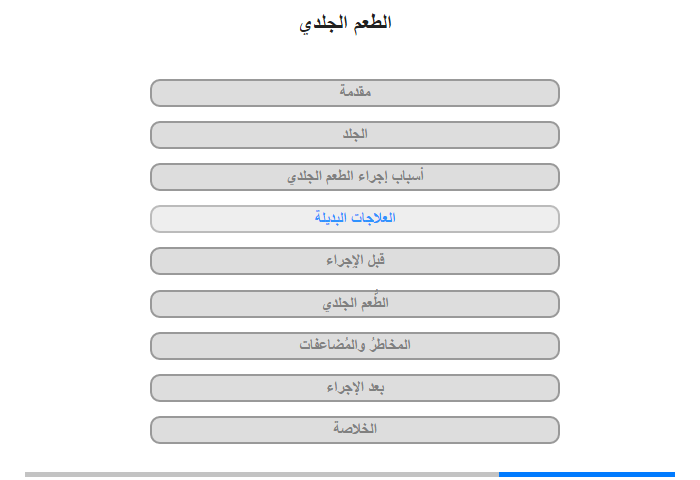 الطعم الجلدي

مقدمة

الجلد

أسباب إجراء الطعم الجلدي

العلاجات البديلة

قبل الإجراء

الطُّعم الجلدي

المخاطرُ والمُضاعفات

بعد الإجراء

الخلاصة